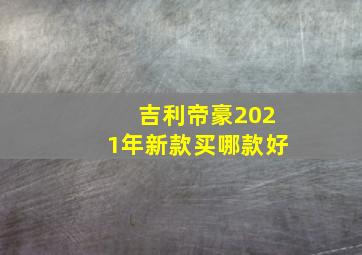 吉利帝豪2021年新款买哪款好